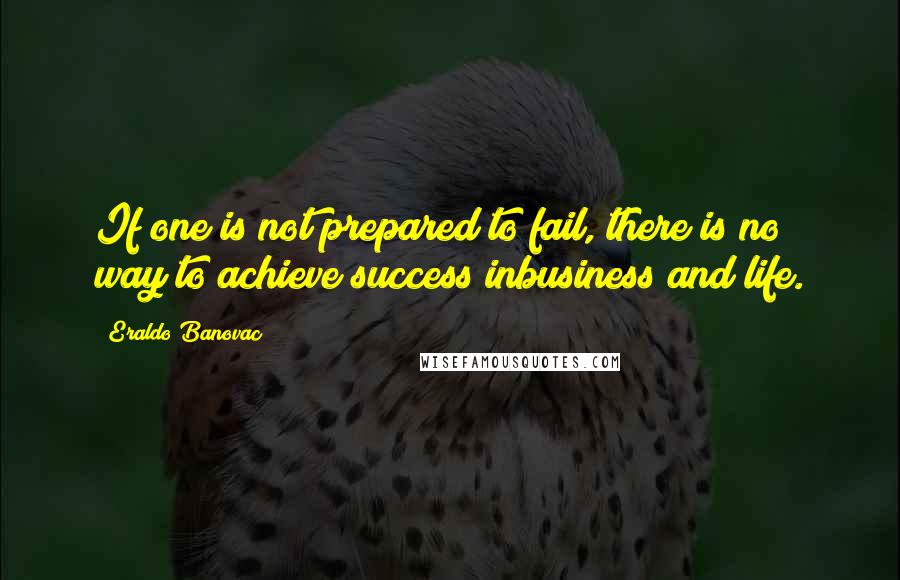 If one is not prepared to fail, there is no way to achieve success inbusiness and life.

Eraldo Banovac

WISEFAMOUSQUOTES.COM